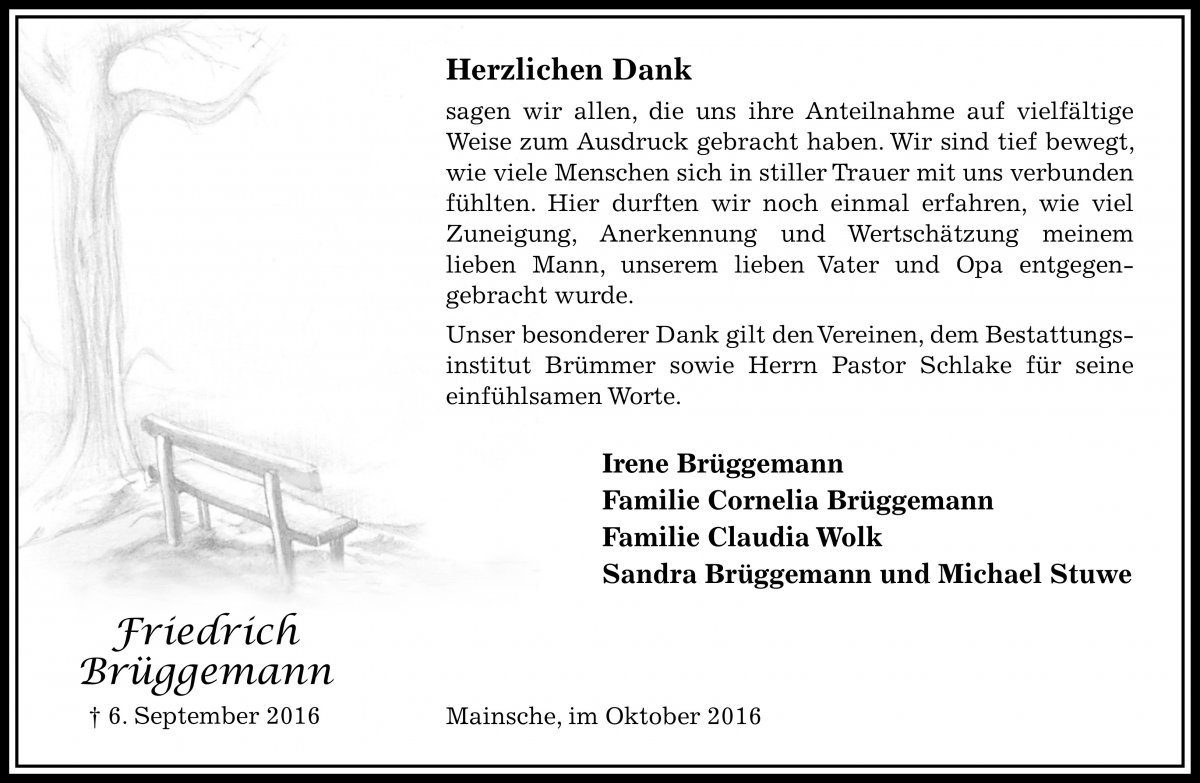 Herzlichen Dank

sagen wir allen, die uns ihre Anteilnahme auf vielfältige Weise zum Ausdruck gebracht haben. Wir sind tief bewegt, wie viele Menschen sich in stiller Trauer mit uns verbunden fühlten. Hier durften wir noch einmal erfahren, wie viel Zuneigung, Anerkennung und Wertschätzung meinem lieben Mann, unserem lieben Vater und Opa entgegengebracht wurde.

Unser besonderer Dank gilt den Vereinen, dem Bestattungsinstitut Brümmer sowie Herrn Pastor Schlake für seine einfühlsamen Worte.

Irene Brüggemann
Familie Cornelia Brüggemann
Familie Claudia Wolk
Sandra Brüggemann und Michael Stuwe

Friedrich Brüggemann

† 6. September 2016

Mainsche, im Oktober 2016